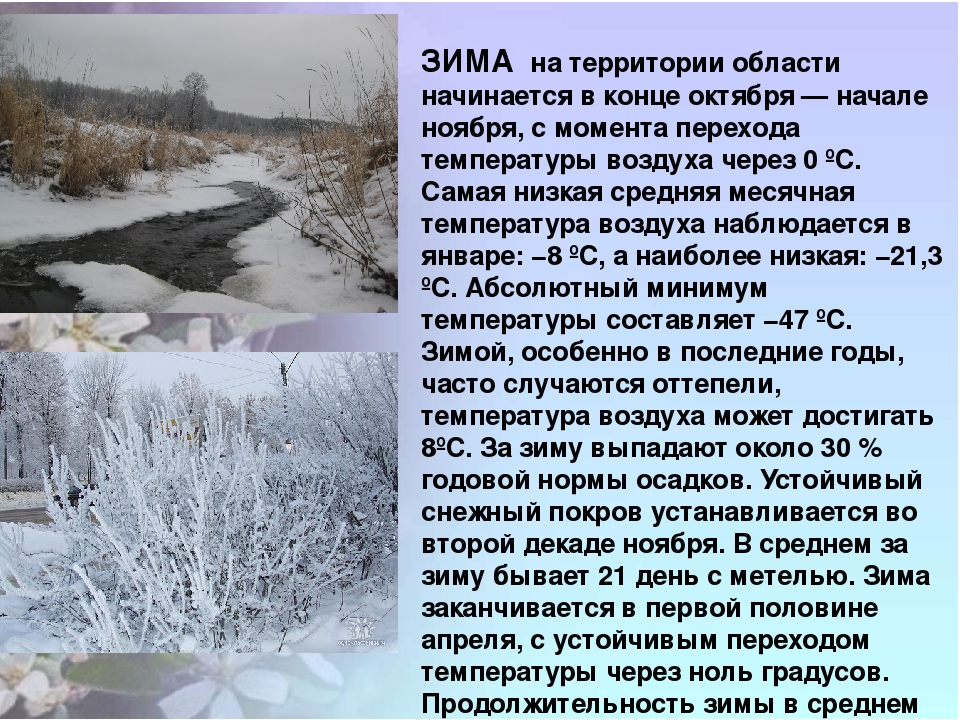 ЗИМА на территории области начинается в конце октября — начале ноября, с момента перехода температуры воздуха через 0 ºС. Самая низкая средняя месячная температура воздуха наблюдается в январе: –8 ºС, а наиболее низкая: –21,3 ºС. Абсолютный минимум температуры составляет –47 ºС. Зимой, особенно в последние годы, часто случаются оттепели, температура воздуха может достигать 8ºС. За зиму выпадают около 30 % годовой нормы осадков. Устойчивый снежный покров устанавливается во второй декаде ноября. В среднем за зиму бывает 21 день с метелью. Зима заканчивается в первой половине апреля, с устойчивым переходом температуры через ноль градусов. Продолжительность зимы в среднем